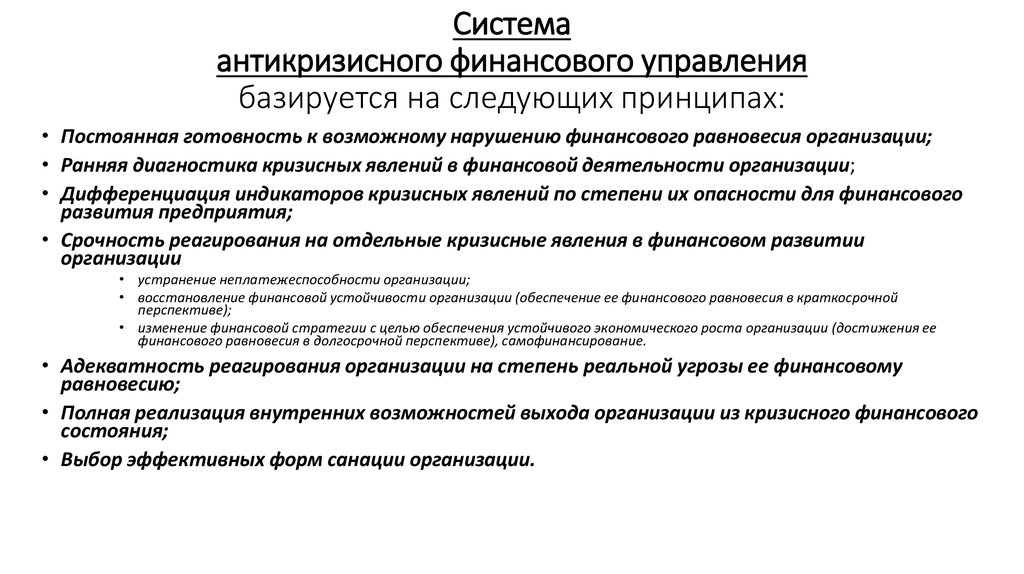 Система
антикризисного финансового управления
базируется на следующих принципах:

• Постоянная готовность к возможному нарушению финансового равновесия организации;
• Ранняя диагностика кризисных явлений в финансовой деятельности организации;
• Дифференциация индикаторов кризисных явлений по степени их опасности для финансового развития предприятия;
• Срочность реагирования на отдельные кризисные явления в финансовом развитии организации
  • устранение неплатежеспособности организации;
  • восстановление финансовой устойчивости организации (обеспечение ее финансового равновесия в краткосрочной перспективе);
  • изменение финансовой стратегии с целью обеспечения устойчивого экономического роста организации (достижения ее финансового равновесия в долгосрочной перспективе), самофинансирование.
• Адекватность реагирования организации на степень реальной угрозы ее финансовому равновесию;
• Полная реализация внутренних возможностей выхода организации из кризисного финансового состояния;
• Выбор эффективных форм санации организации.